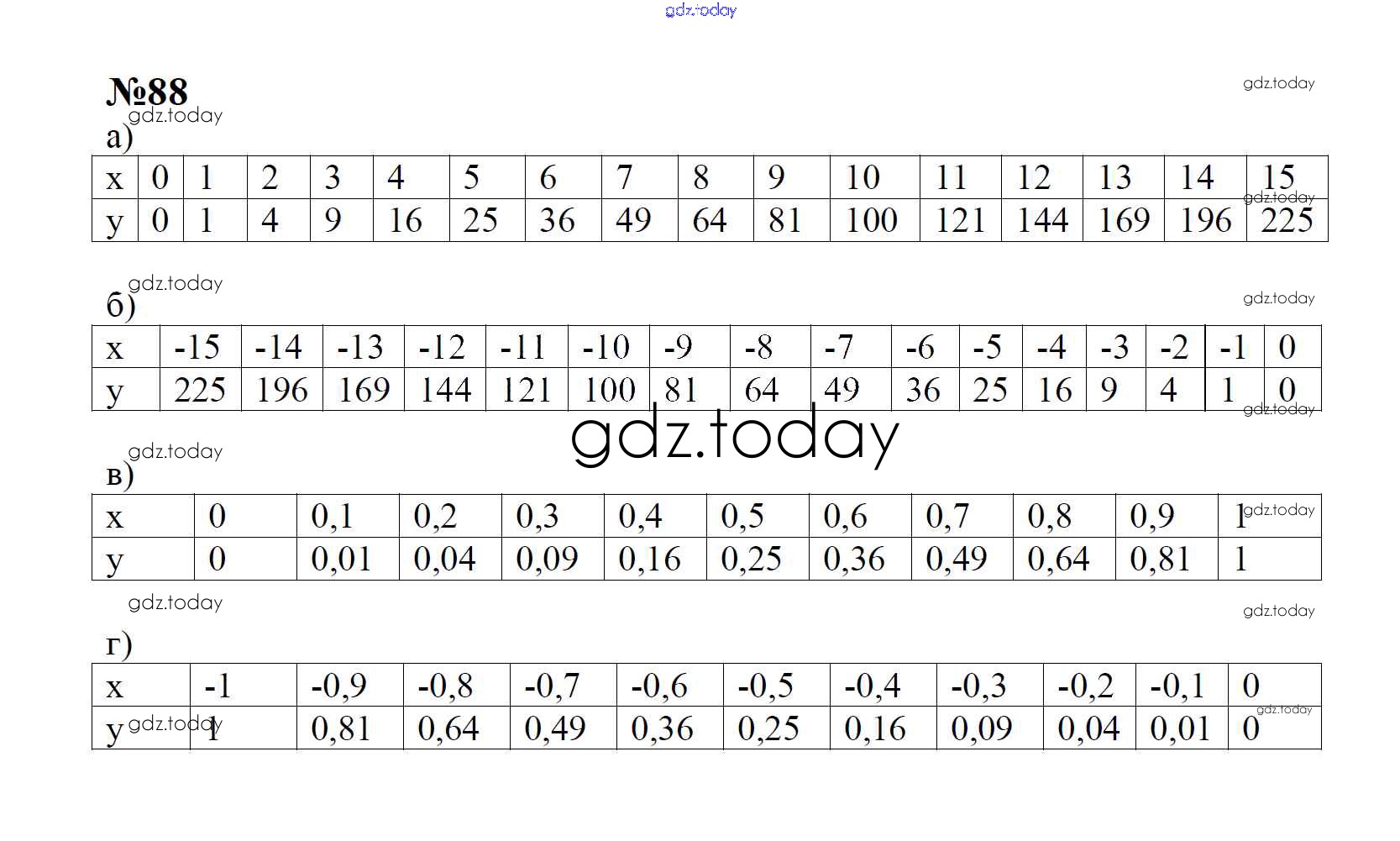 №88

а)

| x | 0 | 1 | 2 | 3 | 4 | 5 | 6 | 7 | 8 | 9 | 10 | 11 | 12 | 13 | 14 | 15 |
|---|---|---|---|---|---|---|---|---|---|---|---|---|---|---|---|---|
| y | 0 | 1 | 4 | 9 | 16 | 25 | 36 | 49 | 64 | 81 | 100 | 121 | 144 | 169 | 196 | 225 |

б)

| x | -15 | -14 | -13 | -12 | -11 | -10 | -9 | -8 | -7 | -6 | -5 | -4 | -3 | -2 | -1 | 0 |
|---|---|---|---|---|---|---|---|---|---|---|---|---|---|---|---|---|
| y | 225 | 196 | 169 | 144 | 121 | 100 | 81 | 64 | 49 | 36 | 25 | 16 | 9 | 4 | 1 | 0 |

в)

| x | 0 | 0,1 | 0,2 | 0,3 | 0,4 | 0,5 | 0,6 | 0,7 | 0,8 | 0,9 | 1 |
|---|---|---|---|---|---|---|---|---|---|---|---|
| y | 0 | 0,01 | 0,04 | 0,09 | 0,16 | 0,25 | 0,36 | 0,49 | 0,64 | 0,81 | 1 |

г)

| x | -1 | -0,9 | -0,8 | -0,7 | -0,6 | -0,5 | -0,4 | -0,3 | -0,2 | -0,1 | 0 |
|---|---|---|---|---|---|---|---|---|---|---|---|
| y | 1 | 0,81 | 0,64 | 0,49 | 0,36 | 0,25 | 0,16 | 0,09 | 0,04 | 0,01 | 0 |

gdz.today